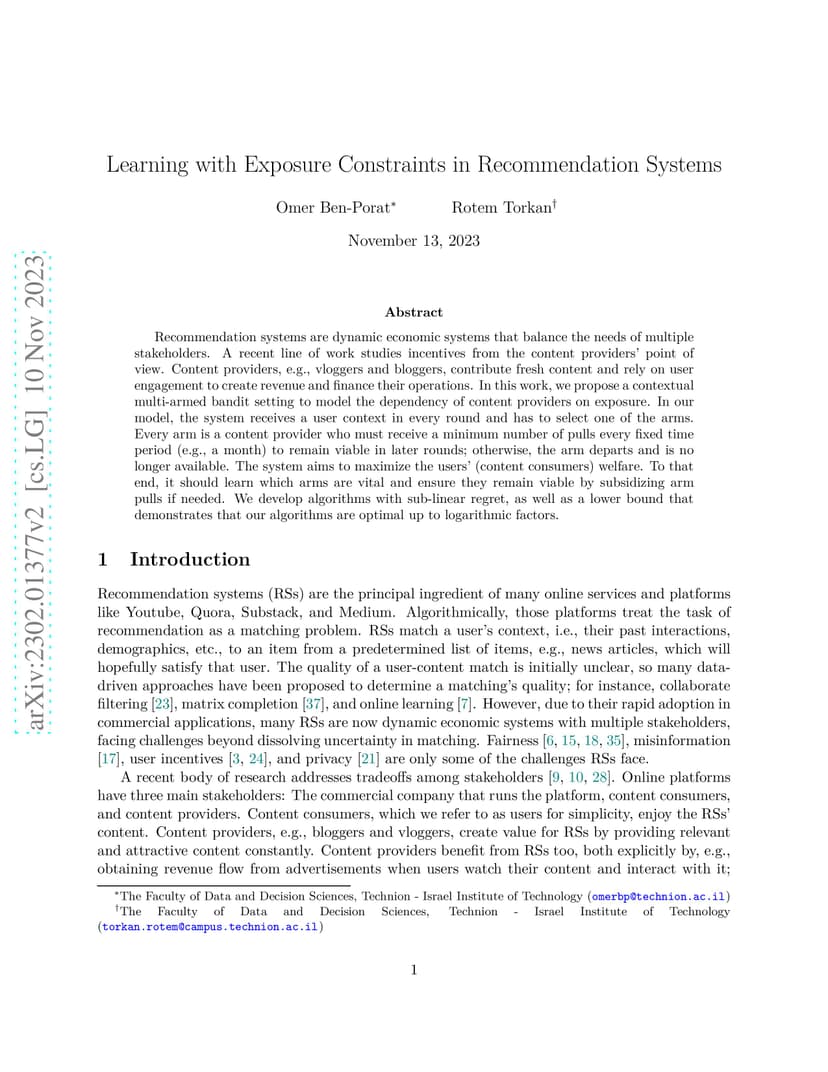 arXiv:2302.01377v2 [cs.LG] 10 Nov 2023

Learning with Exposure Constraints in Recommendation Systems

Omer Ben-Porat$^*$ Rotem Torkan$^\dagger$

November 13, 2023

Abstract

Recommendation systems are dynamic economic systems that balance the needs of multiple stakeholders. A recent line of work studies incentives from the content providers' point of view. Content providers, e.g., vloggers and bloggers, contribute fresh content and rely on user engagement to create revenue and finance their operations. In this work, we propose a contextual multi-armed bandit setting to model the dependency of content providers on exposure. In our model, the system receives a user context in every round and has to select one of the arms. Every arm is a content provider who must receive a minimum number of pulls every fixed time period (e.g., a month) to remain viable in later rounds; otherwise, the arm departs and is no longer available. The system aims to maximize the users' (content consumers) welfare. To that end, it should learn which arms are vital and ensure they remain viable by subsidizing arm pulls if needed. We develop algorithms with sub-linear regret, as well as a lower bound that demonstrates that our algorithms are optimal up to logarithmic factors.

1 Introduction

Recommendation systems (RSs) are the principal ingredient of many online services and platforms like Youtube, Quora, Substack, and Medium. Algorithmically, those platforms treat the task of recommendation as a matching problem. RSs match a user's context, i.e., their past interactions, demographics, etc., to an item from a predetermined list of items, e.g., news articles, which will hopefully satisfy that user. The quality of a user-content match is initially unclear, so many data-driven approaches have been proposed to determine a matching's quality; for instance, collaborate filtering [23], matrix completion [37], and online learning [7]. However, due to their rapid adoption in commercial applications, many RSs are now dynamic economic systems with multiple stakeholders, facing challenges beyond dissolving uncertainty in matching. Fairness [6, 15, 18, 35], misinformation [17], user incentives [3, 24], and privacy [21] are only some of the challenges RSs face.

A recent body of research addresses tradeoffs among stakeholders [9, 10, 28]. Online platforms have three main stakeholders: The commercial company that runs the platform, content consumers, and content providers. Content consumers, which we refer to as users for simplicity, enjoy the RSs' content. Content providers, e.g., bloggers and vloggers, create value for RSs by providing relevant and attractive content constantly. Content providers benefit from RSs too, both explicitly by, e.g., obtaining revenue flow from advertisements when users watch their content and interact with it;

$^*$The Faculty of Data and Decision Sciences, Technion - Israel Institute of Technology (omerbp@technion.ac.il)
$^\dagger$The Faculty of Data and Decision Sciences, Technion - Israel Institute of Technology (torkan.rotem@campus.technion.ac.il)

1